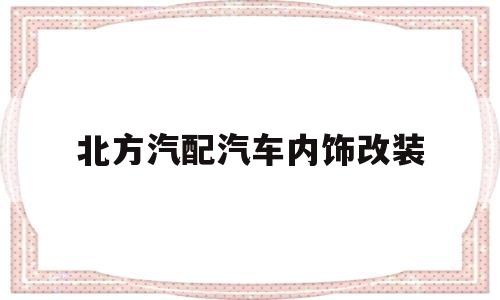 北方汽配汽车内饰改装